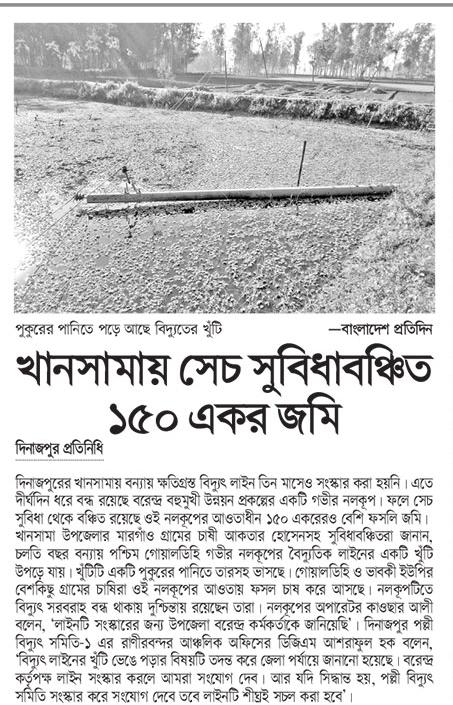 পুকুরের পানিতে পড়ে আছে বিদ্যুতের খুঁটি —বাংলাদেশ প্রতিদিন

খানসামায় সেচ সুবিধাবঞ্চিত ১৫০ একর জমি

দিনাজপুর প্রতিনিধি

দিনাজপুরের খানসামায় বন্যায় ক্ষতিগ্রস্ত বিদ্যুৎ লাইন তিন মাসেও সংস্কার করা হয়নি। এতে দীর্ঘদিন ধরে বন্ধ রয়েছে বরেন্দ্র বহুমুখী উন্নয়ন প্রকল্পের একটি গভীর নলকূপ। ফলে সেচ সুবিধা থেকে বঞ্চিত রয়েছে ওই নলকূপের আওতাধীন ১৫০ একরেরও বেশি ফসলি জমি। খানসামা উপজেলার মারগাঁও গ্রামের চাষী আকতার হোসেনসহ সুবিধাবঞ্চিতরা জানান, চলতি বছর বন্যায় পশ্চিম গোয়ালডিহি গভীর নলকূপের বৈদ্যুতিক লাইনের একটি খুঁটি উপড়ে যায়। খুঁটিটি একটি পুকুরের পানিতে তারসহ ভাসছে। গোয়ালডিহি ও ভাবকী ইউপির বেশকিছু গ্রামের চাষিরা ওই নলকূপের আওতায় ফসল চাষ করে আসছে। নলকূপটিতে বিদ্যুৎ সরবরাহ বন্ধ থাকায় দুশ্চিন্তায় রয়েছেন তারা। নলকূপের অপারেটর কাওছার আলী বলেন, 'লাইনটি সংস্কারের জন্য উপজেলা বরেন্দ্র কর্মকর্তাকে জানিয়েছি'। দিনাজপুর পল্লী বিদ্যুৎ সমিতি-১ এর রাণীরবন্দর আঞ্চলিক অফিসের ডিজিএম আশরাফুল হক বলেন, 'বিদ্যুৎ লাইনের খুঁটি ভেঙে পড়ার বিষয়টি তদন্ত করে জেলা পর্যায়ে জানানো হয়েছে। বরেন্দ্র কর্তৃপক্ষ লাইন সংস্কার করলে আমরা সংযোগ দেব। আর যদি সিদ্ধান্ত হয়, পল্লী বিদ্যুৎ সমিতি সংস্কার করে সংযোগ দেবে তবে লাইনটি শীঘ্রই সচল করা হবে'।